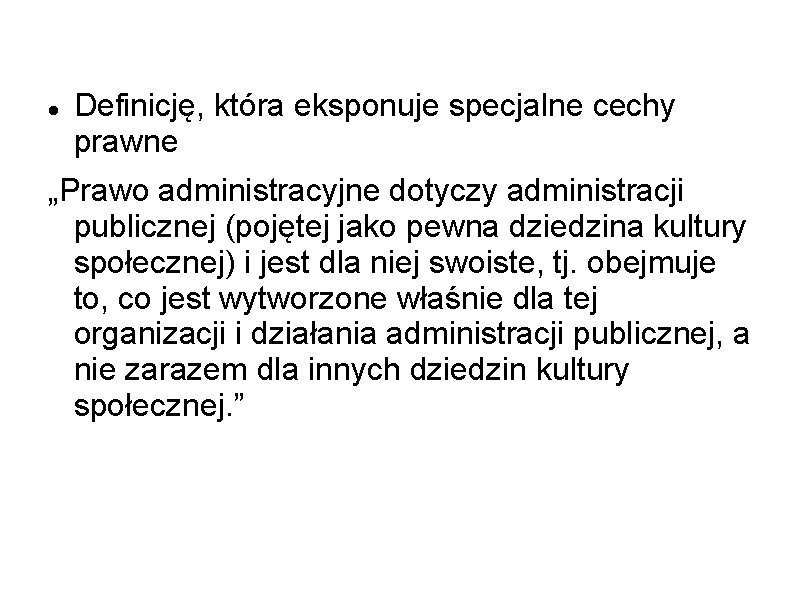 • Definicję, która eksponuje specjalne cechy prawne

„Prawo administracyjne dotyczy administracji publicznej (pojętej jako pewna dziedzina kultury społecznej) i jest dla niej swoiste, tj. obejmuje to, co jest wytworzone właśnie dla tej organizacji i działania administracji publicznej, a nie zarazem dla innych dziedzin kultury społecznej.”